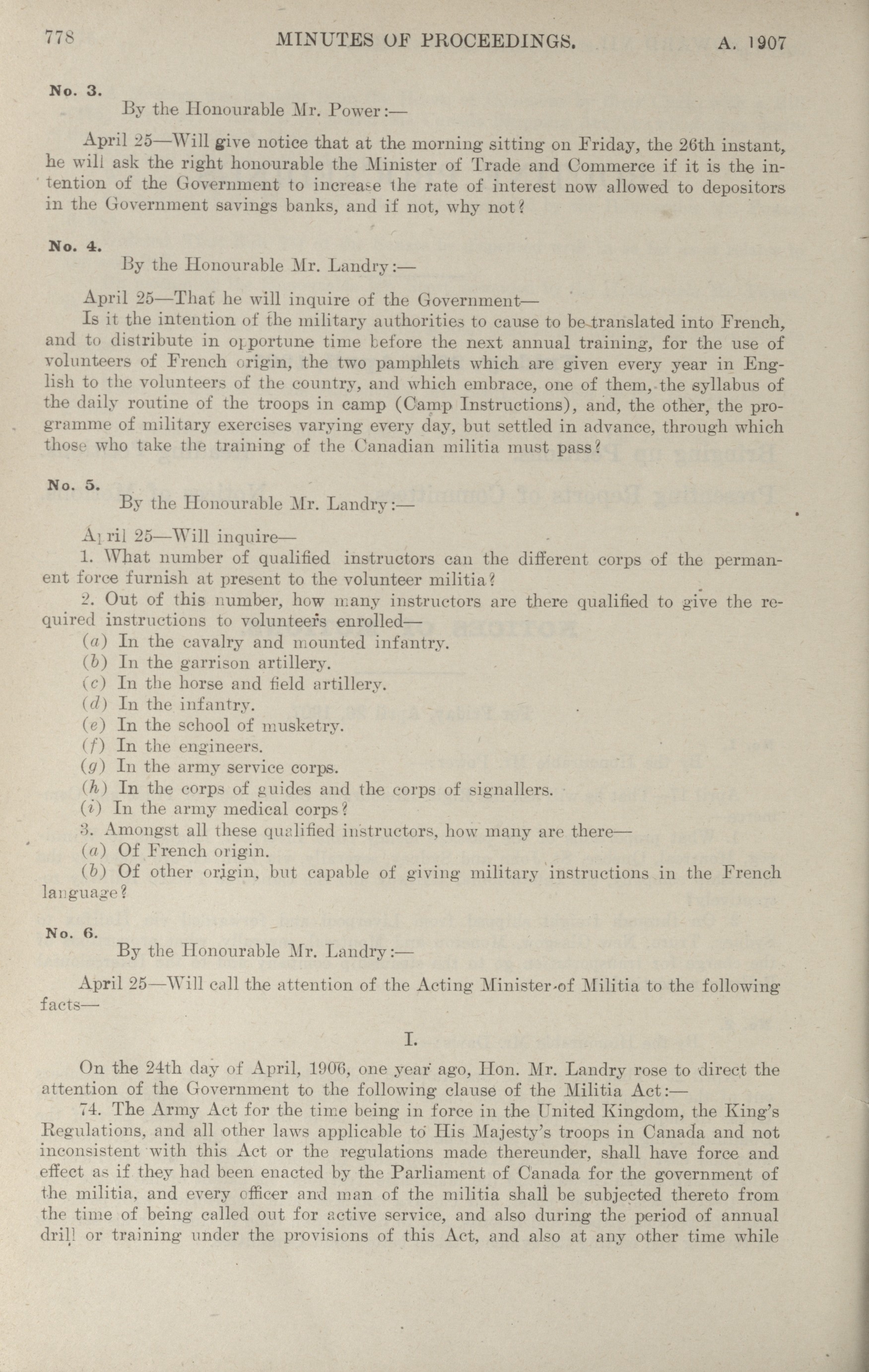 778 MINUTES OF PROCEEDINGS. A. 1907

No. 3.

By the Honourable Mr. Power:—

April 25—Will give notice that at the morning sitting on Friday, the 26th instant, he will ask the right honourable the Minister of Trade and Commerce if it is the intention of the Government to increase the rate of interest now allowed to depositors in the Government savings banks, and if not, why not?

No. 4.

By the Honourable Mr. Landry:—

April 25—That he will inquire of the Government—

Is it the intention of the military authorities to cause to be translated into French, and to distribute in opportune time before the next annual training, for the use of volunteers of French origin, the two pamphlets which are given every year in English to the volunteers of the country, and which embrace, one of them, the syllabus of the daily routine of the troops in camp (Camp Instructions), and, the other, the programme of military exercises varying every day, but settled in advance, through which those who take the training of the Canadian militia must pass?

No. 5.

By the Honourable Mr. Landry:—

April 25—Will inquire—

1. What number of qualified instructors can the different corps of the permanent force furnish at present to the volunteer militia?

2. Out of this number, how many instructors are there qualified to give the required instructions to volunteers enrolled—

(a) In the cavalry and mounted infantry.

(b) In the garrison artillery.

(c) In the horse and field artillery.

(d) In the infantry.

(e) In the school of musketry.

(f) In the engineers.

(g) In the army service corps.

(h) In the corps of guides and the corps of signallers.

(i) In the army medical corps?

3. Amongst all these qualified instructors, how many are there—

(a) Of French origin.

(b) Of other origin, but capable of giving military instructions in the French language?

No. 6.

By the Honourable Mr. Landry:—

April 25—Will call the attention of the Acting Minister of Militia to the following facts—

I.

On the 24th day of April, 1906, one year ago, Hon. Mr. Landry rose to direct the attention of the Government to the following clause of the Militia Act:—

74. The Army Act for the time being in force in the United Kingdom, the King's Regulations, and all other laws applicable to His Majesty's troops in Canada and not inconsistent with this Act or the regulations made thereunder, shall have force and effect as if they had been enacted by the Parliament of Canada for the government of the militia, and every officer and man of the militia shall be subjected thereto from the time of being called out for active service, and also during the period of annual drill or training under the provisions of this Act, and also at any other time while